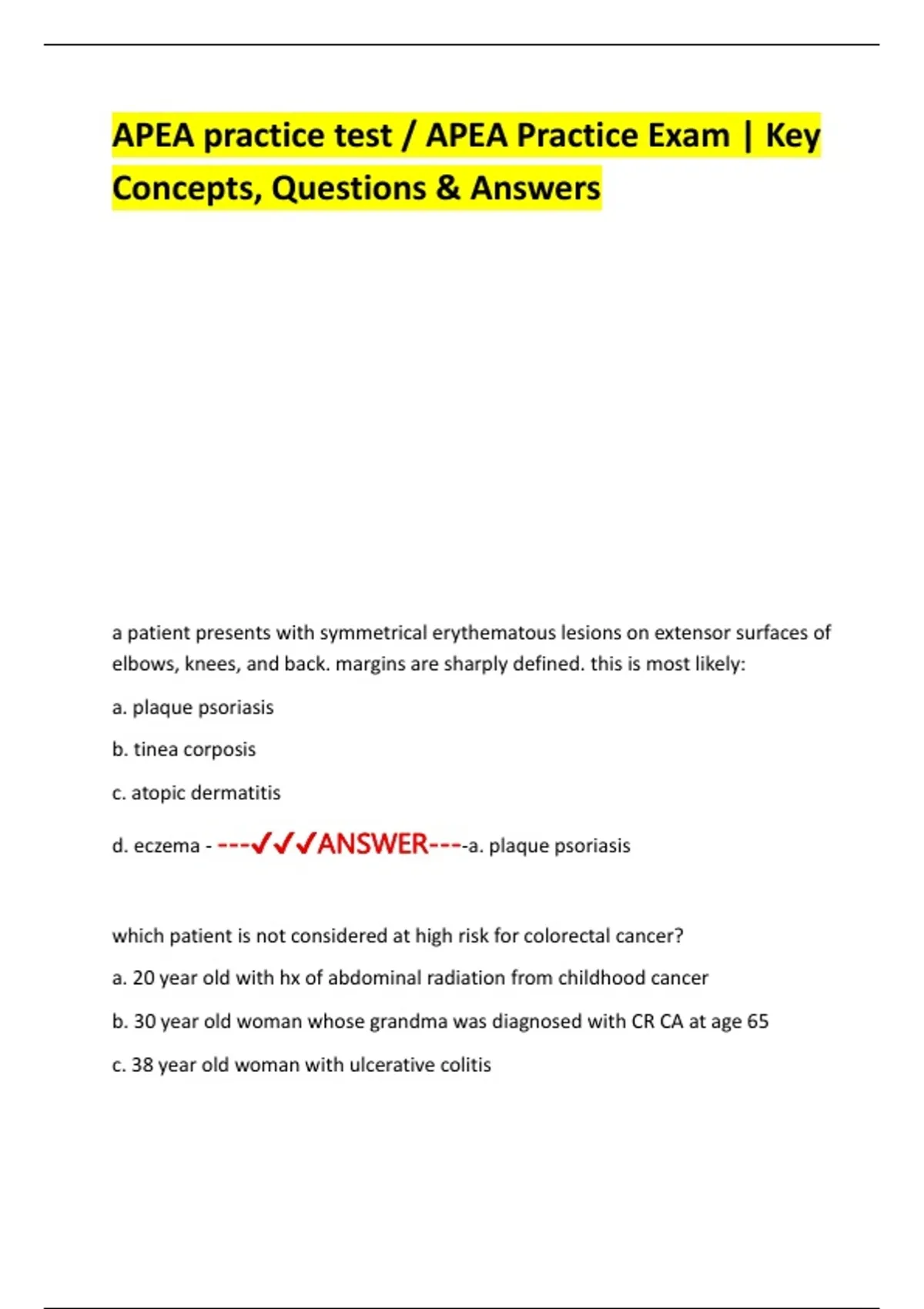 APEA practice test / APEA Practice Exam | Key Concepts, Questions & Answers

a patient presents with symmetrical erythematous lesions on extensor surfaces of elbows, knees, and back. margins are sharply defined. this is most likely:

a. plaque psoriasis

b. tinea corposis

c. atopic dermatitis

d. eczema - ---✓✓✓ANSWER----a. plaque psoriasis

which patient is not considered at high risk for colorectal cancer?

a. 20 year old with hx of abdominal radiation from childhood cancer

b. 30 year old woman whose grandma was diagnosed with CR CA at age 65

c. 38 year old woman with ulcerative colitis